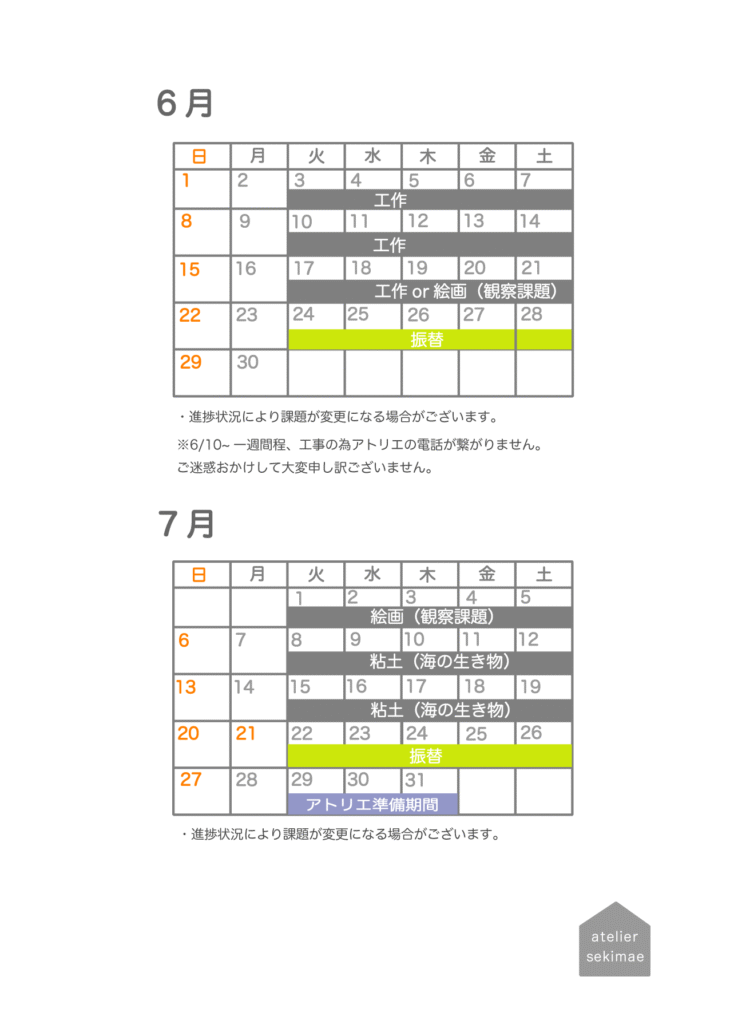 6月

| 日 | 月 | 火 | 水 | 木 | 金 | 土 |
|---|---|---|---|---|---|---|
| 1 | 2 | 3 | 4 | 5 | 6 | 7 |
| | | 工作 | | | | |
| 8 | 9 | 10 | 11 | 12 | 13 | 14 |
| | | 工作 | | | | |
| 15 | 16 | 17 | 18 | 19 | 20 | 21 |
| | | 工作 or 絵画（観察課題） | | | | |
| 22 | 23 | 24 | 25 | 26 | 27 | 28 |
| | | 振替 | | | | |
| 29 | 30 | | | | | |

・進捗状況により課題が変更になる場合がございます。

※6/10~ 一週間程、工事の為アトリエの電話が繋がりません。
ご迷惑おかけして大変申し訳ございません。

7月

| 日 | 月 | 火 | 水 | 木 | 金 | 土 |
|---|---|---|---|---|---|---|
| | | 1 | 2 | 3 | 4 | 5 |
| | | 絵画（観察課題） | | | | |
| 6 | 7 | 8 | 9 | 10 | 11 | 12 |
| | | 粘土（海の生き物） | | | | |
| 13 | 14 | 15 | 16 | 17 | 18 | 19 |
| | | 粘土（海の生き物） | | | | |
| 20 | 21 | 22 | 23 | 24 | 25 | 26 |
| | | 振替 | | | | |
| 27 | 28 | 29 | 30 | 31 | | |
| | | アトリエ準備期間 | | | | |

・進捗状況により課題が変更になる場合がございます。

atelier
sekimae